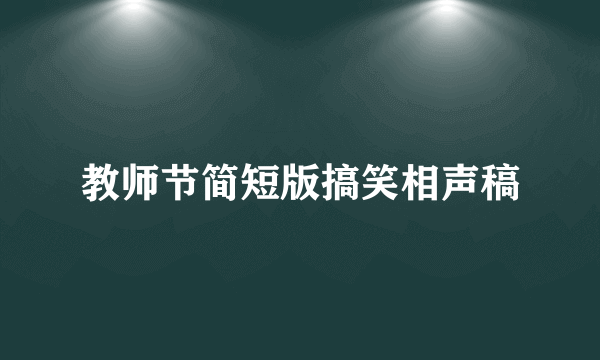 教师节简短版搞笑相声稿